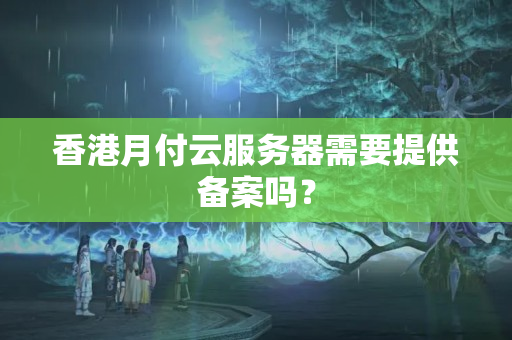 香港月付云服务器需要提供备案吗？